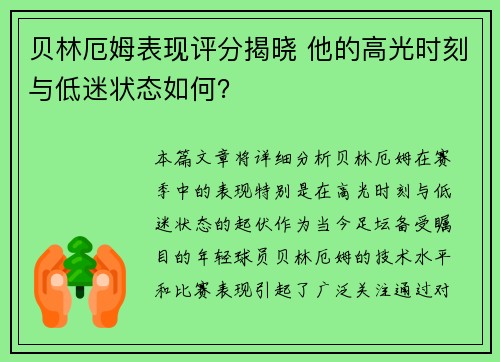 贝林厄姆表现评分揭晓 他的高光时刻与低迷状态如何？

本篇文章将详细分析贝林厄姆在赛季中的表现特别是在高光时刻与低迷状态的起伏作为当今足坛备受瞩目的年轻球员贝林厄姆的技术水平和比赛表现引起了广泛关注通过对